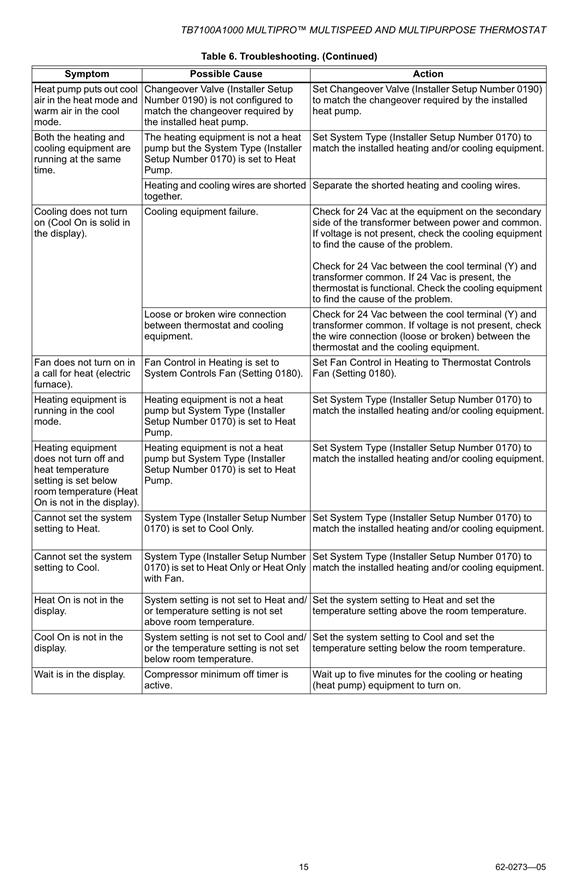 TB7100A1000 MULTIPRO™ MULTISPEED AND MULTIPURPOSE THERMOSTAT

Table 6. Troubleshooting. (Continued)

| Symptom | Possible Cause | Action |
|---|---|---|
| Heat pump puts out cool air in the heat mode and warm air in the cool mode. | Changeover Valve (Installer Setup Number 0190) is not configured to match the changeover required by the installed heat pump. | Set Changeover Valve (Installer Setup Number 0190) to match the changeover required by the installed heat pump. |
| Both the heating and cooling equipment are running at the same time. | The heating equipment is not a heat pump but the System Type (Installer Setup Number 0170) is set to Heat Pump. | Set System Type (Installer Setup Number 0170) to match the installed heating and/or cooling equipment. |
| | Heating and cooling wires are shorted together. | Separate the shorted heating and cooling wires. |
| Cooling does not turn on (Cool On is solid in the display). | Cooling equipment failure. | Check for 24 Vac at the equipment on the secondary side of the transformer between power and common. If voltage is not present, check the cooling equipment to find the cause of the problem. Check for 24 Vac between the cool terminal (Y) and transformer common. If 24 Vac is present, the thermostat is functional. Check the cooling equipment to find the cause of the problem. |
| | Loose or broken wire connection between thermostat and cooling equipment. | Check for 24 Vac between the cool terminal (Y) and transformer common. If voltage is not present, check the wire connection (loose or broken) between the thermostat and the cooling equipment. |
| Fan does not turn on in a call for heat (electric furnace). | Fan Control in Heating is set to System Controls Fan (Setting 0180). | Set Fan Control in Heating to Thermostat Controls Fan (Setting 0180). |
| Heating equipment is running in the cool mode. | Heating equipment is not a heat pump but System Type (Installer Setup Number 0170) is set to Heat Pump. | Set System Type (Installer Setup Number 0170) to match the installed heating and/or cooling equipment. |
| Heating equipment does not turn off and heat temperature setting is set below room temperature (Heat On is not in the display). | Heating equipment is not a heat pump but System Type (Installer Setup Number 0170) is set to Heat Pump. | Set System Type (Installer Setup Number 0170) to match the installed heating and/or cooling equipment. |
| Cannot set the system setting to Heat. | System Type (Installer Setup Number 0170) is set to Cool Only. | Set System Type (Installer Setup Number 0170) to match the installed heating and/or cooling equipment. |
| Cannot set the system setting to Cool. | System Type (Installer Setup Number 0170) is set to Heat Only or Heat Only with Fan. | Set System Type (Installer Setup Number 0170) to match the installed heating and/or cooling equipment. |
| Heat On is not in the display. | System setting is not set to Heat and/or temperature setting is not set above room temperature. | Set the system setting to Heat and set the temperature setting above the room temperature. |
| Cool On is not in the display. | System setting is not set to Cool and/or the temperature setting is not set below room temperature. | Set the system setting to Cool and set the temperature setting below the room temperature. |
| Wait is in the display. | Compressor minimum off timer is active. | Wait up to five minutes for the cooling or heating (heat pump) equipment to turn on. |

15

62-0273—05